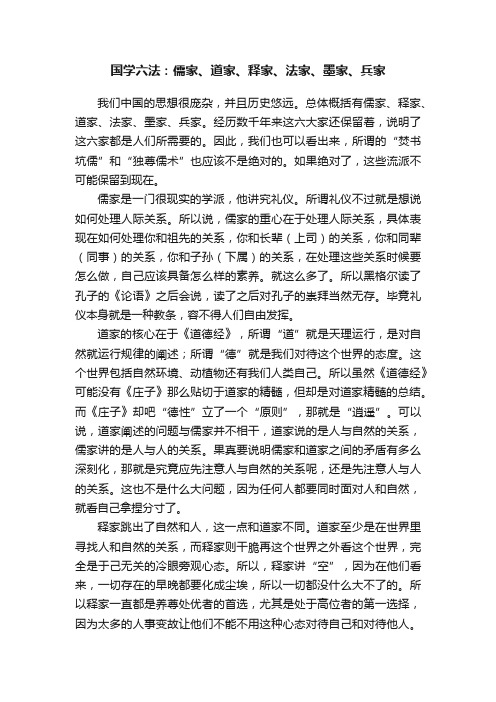 国学六法：儒家、道家、释家、法家、墨家、兵家

我们中国的思想很庞杂，并且历史悠远。总体概括有儒家、释家、道家、法家、墨家、兵家。经历数千年来这六大家还保留着，说明了这六家都是人们所需要的。因此，我们也可以看出来，所谓的“焚书坑儒”和“独尊儒术”也应该不是绝对的。如果绝对了，这些流派不可能保留到现在。

儒家是一门很现实的学派，他讲究礼仪。所谓礼仪不过就是想说如何处理人际关系。所以说，儒家的重心在于处理人际关系，具体表现在如何处理你和祖先的关系，你和长辈（上司）的关系，你和同辈（同事）的关系，你和子孙（下属）的关系，在处理这些关系时候要怎么做，自己应该具备怎么样的素养。就这么多了。所以黑格尔读了孔子的《论语》之后会说，读了之后对孔子的崇拜当然无存。毕竟礼仪本身就是一种教条，容不得人们自由发挥。

道家的核心在于《道德经》，所谓“道”就是天理运行，是对自然就运行规律的阐述；所谓“德”就是我们对待这个世界的态度。这个世界包括自然环境、动植物还有我们人类自己。所以虽然《道德经》可能没有《庄子》那么贴切于道家的精髓，但却是对道家精髓的总结。而《庄子》却吧“德性”立了一个“原则”，那就是“逍遥”。可以说，道家阐述的问题与儒家并不相干，道家说的是人与自然的关系，儒家讲的是人与人的关系。果真要说明儒家和道家之间的矛盾有多么深刻化，那就是究竟应先注意人与自然的关系呢，还是先注意人与人的关系。这也不是什么大问题，因为任何人都要同时面对人和自然，就看自己拿捏分寸了。

释家跳出了自然和人，这一点和道家不同。道家至少是在世界里寻找人和自然的关系，而释家则干脆再这个世界之外看这个世界，完全是于己无关的冷眼旁观心态。所以，释家讲“空”，因为在他们看来，一切存在的早晚都要化成尘埃，所以一切都没什么大不了的。所以释家一直都是养尊处优者的首选，尤其是处于高位者的第一选择，因为太多的人事变故让他们不能不用这种心态对待自己和对待他人。